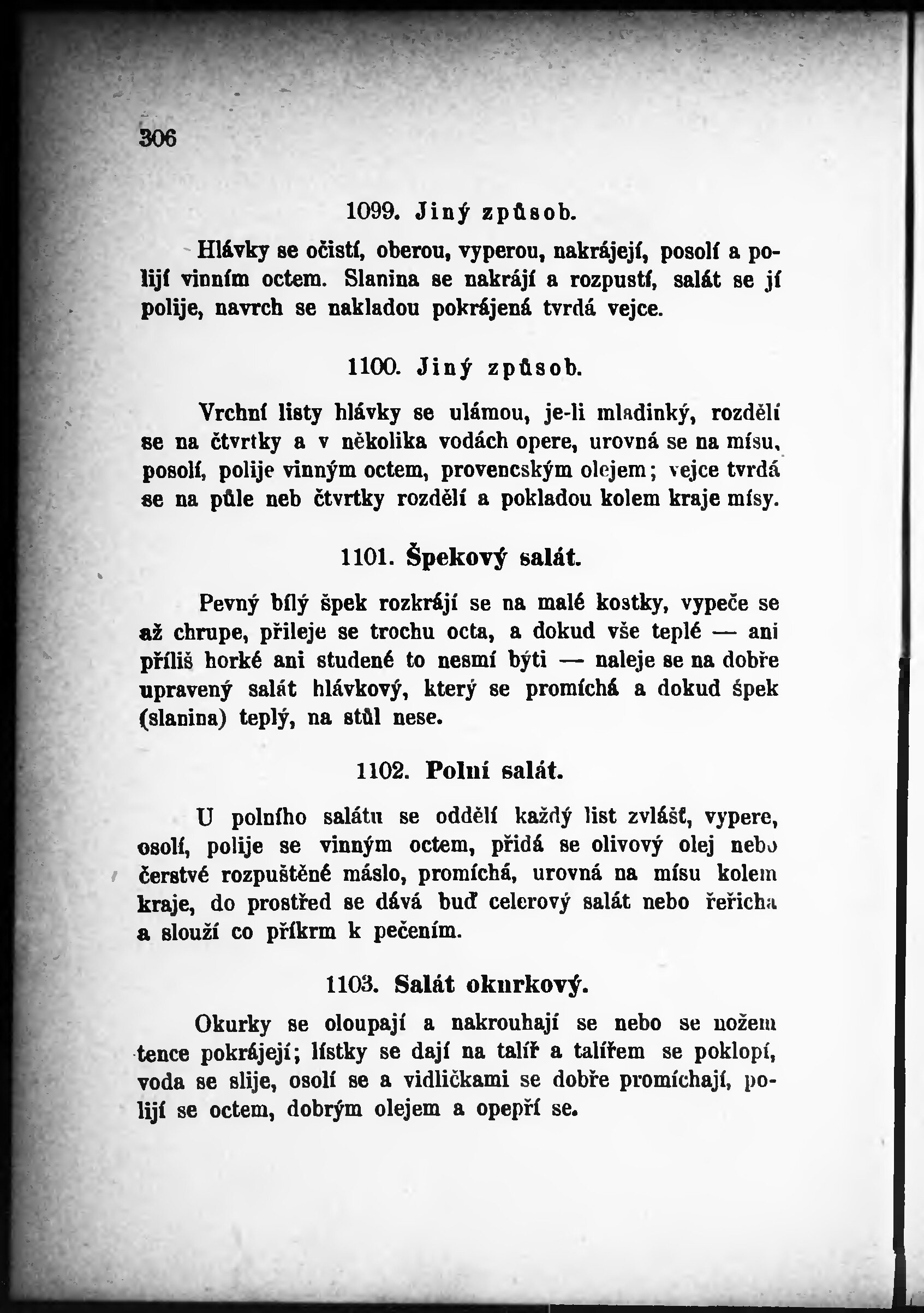 306

1099. Jiný způsob.

Hlávky se očistí, oberou, vyperou, nakrájejí, posolí a polijí vinním octem. Slanina se nakrájí a rozpustí, salát se jí polije, navrch se nakladou pokrájená tvrdá vejce.

1100. Jiný způsob.

Vrchní listy hlávky se ulámou, je-li mladinký, rozdělí se na čtvrtky a v několika vodách opere, urovná se na mísu, posolí, polije vinným octem, provencským olejem; vejce tvrdá se na půle neb čtvrtky rozdělí a pokladou kolem kraje mísy.

1101. Špekový salát.

Pevný bílý špek rozkrájí se na malé kostky, vypeče se až chrupe, přileje se trochu octa, a dokud vše teplé — ani příliš horké ani studené to nesmí býti — naleje se na dobře upravený salát hlávkový, který se promíchá a dokud špek (slanina) teplý, na stůl nese.

1102. Polní salát.

U polního salátu se oddělí každý list zvlášť, vypere, osolí, polije se vinným octem, přidá se olivový olej nebo čerstvé rozpuštěné máslo, promíchá, urovná na mísu kolem kraje, do prostřed se dává buď celerový salát nebo řeřicha a slouží co příkrm k pečením.

1103. Salát okurkový.

Okurky se oloupají a nakrouhají se nebo se nožem tence pokrájejí; lístky se dají na talíř a talířem se poklopí, voda se slije, osolí se a vidličkami se dobře promíchají, polijí se octem, dobrým olejem a opepří se.